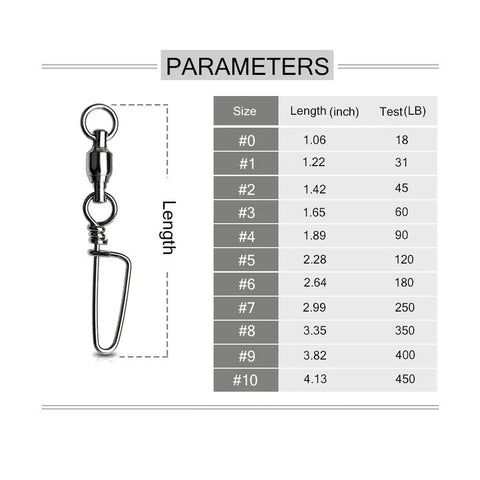 PARAMETERS

Length

| Size | Length (inch) | Test(LB) |
|---|---|---|
| #0 | 1.06 | 18 |
| #1 | 1.22 | 31 |
| #2 | 1.42 | 45 |
| #3 | 1.65 | 60 |
| #4 | 1.89 | 90 |
| #5 | 2.28 | 120 |
| #6 | 2.64 | 180 |
| #7 | 2.99 | 250 |
| #8 | 3.35 | 350 |
| #9 | 3.82 | 400 |
| #10 | 4.13 | 450 |